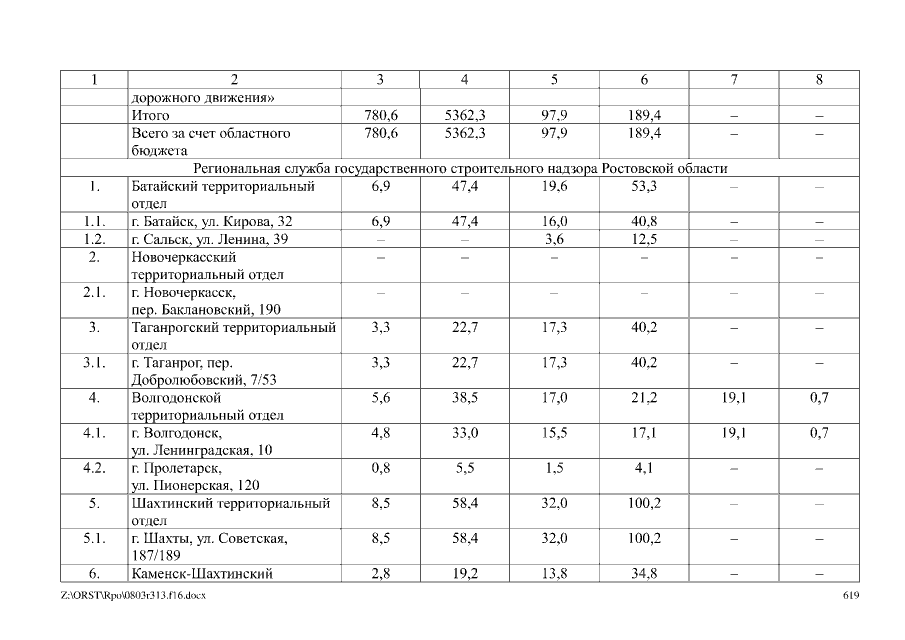 | 1 | 2 | 3 | 4 | 5 | 6 | 7 | 8 |
|---|---|---|---|---|---|---|---|
| | дорожного движения» | | | | | | |
| | Итого | 780,6 | 5362,3 | 97,9 | 189,4 | – | – |
| | Всего за счет областного бюджета | 780,6 | 5362,3 | 97,9 | 189,4 | – | – |
| Региональная служба государственного строительного надзора Ростовской области | | | | | | | |
| 1. | Батайский территориальный отдел | 6,9 | 47,4 | 19,6 | 53,3 | – | – |
| 1.1. | г. Батайск, ул. Кирова, 32 | 6,9 | 47,4 | 16,0 | 40,8 | – | – |
| 1.2. | г. Сальск, ул. Ленина, 39 | – | – | 3,6 | 12,5 | – | – |
| 2. | Новочеркасский территориальный отдел | – | – | – | – | – | – |
| 2.1. | г. Новочеркасск, пер. Баклановский, 190 | – | – | – | – | – | – |
| 3. | Таганрогский территориальный отдел | 3,3 | 22,7 | 17,3 | 40,2 | – | – |
| 3.1. | г. Таганрог, пер. Добролюбовский, 7/53 | 3,3 | 22,7 | 17,3 | 40,2 | – | – |
| 4. | Волгодонской территориальный отдел | 5,6 | 38,5 | 17,0 | 21,2 | 19,1 | 0,7 |
| 4.1. | г. Волгодонск, ул. Ленинградская, 10 | 4,8 | 33,0 | 15,5 | 17,1 | 19,1 | 0,7 |
| 4.2. | г. Пролетарск, ул. Пионерская, 120 | 0,8 | 5,5 | 1,5 | 4,1 | – | – |
| 5. | Шахтинский территориальный отдел | 8,5 | 58,4 | 32,0 | 100,2 | – | – |
| 5.1. | г. Шахты, ул. Советская, 187/189 | 8,5 | 58,4 | 32,0 | 100,2 | – | – |
| 6. | Каменск-Шахтинский | 2,8 | 19,2 | 13,8 | 34,8 | – | – |

Z:\ORST\Rpo\0803r313.f16.docx 619